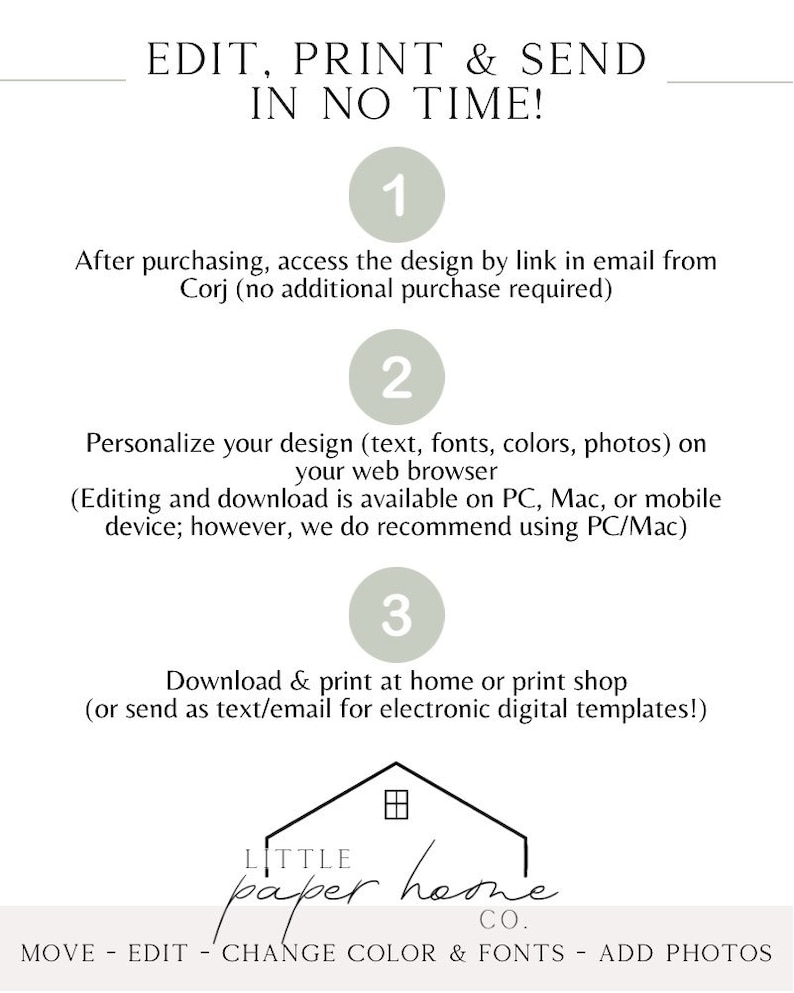 EDIT, PRINT & SEND IN NO TIME!

1

After purchasing, access the design by link in email from Corj (no additional purchase required)

2

Personalize your design (text, fonts, colors, photos) on your web browser
(Editing and download is available on PC, Mac, or mobile device; however, we do recommend using PC/Mac)

3

Download & print at home or print shop
(or send as text/email for electronic digital templates!)

LITTLE
paper home
CO.

MOVE - EDIT - CHANGE COLOR & FONTS - ADD PHOTOS